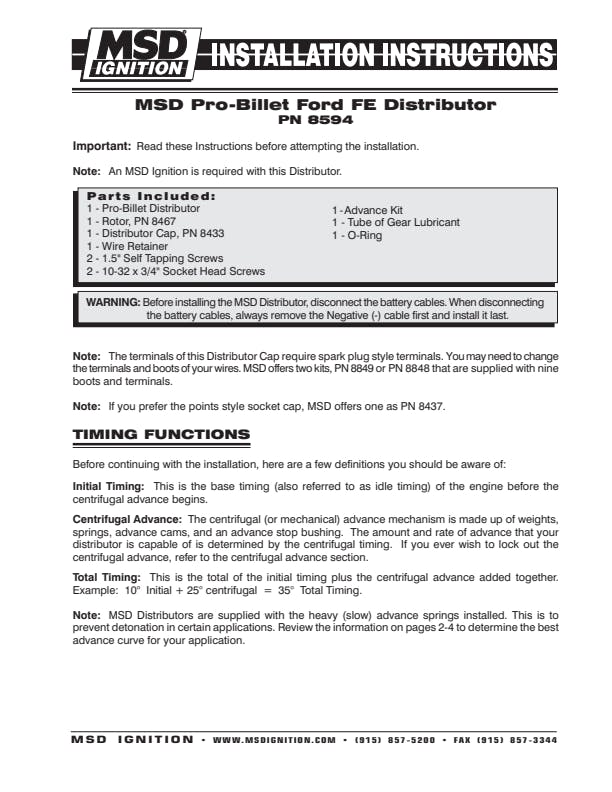 MSD IGNITION INSTALLATION INSTRUCTIONS

MSD Pro-Billet Ford FE Distributor
PN 8594

Important: Read these Instructions before attempting the installation.

Note: An MSD Ignition is required with this Distributor.

Parts Included:
1 - Pro-Billet Distributor
1 - Rotor, PN 8467
1 - Distributor Cap, PN 8433
1 - Wire Retainer
2 - 1.5" Self Tapping Screws
2 - 10-32 x 3/4" Socket Head Screws

1 - Advance Kit
1 - Tube of Gear Lubricant
1 - O-Ring

WARNING: Before installing the MSD Distributor, disconnect the battery cables. When disconnecting the battery cables, always remove the Negative (-) cable first and install it last.

Note: The terminals of this Distributor Cap require spark plug style terminals. You may need to change the terminals and boots of your wires. MSD offers two kits, PN 8849 or PN 8848 that are supplied with nine boots and terminals.

Note: If you prefer the points style socket cap, MSD offers one as PN 8437.

TIMING FUNCTIONS

Before continuing with the installation, here are a few definitions you should be aware of:

Initial Timing: This is the base timing (also referred to as idle timing) of the engine before the centrifugal advance begins.

Centrifugal Advance: The centrifugal (or mechanical) advance mechanism is made up of weights, springs, advance cams, and an advance stop bushing. The amount and rate of advance that your distributor is capable of is determined by the centrifugal timing. If you ever wish to lock out the centrifugal advance, refer to the centrifugal advance section.

Total Timing: This is the total of the initial timing plus the centrifugal advance added together. Example: 10° Initial + 25° centrifugal = 35° Total Timing.

Note: MSD Distributors are supplied with the heavy (slow) advance springs installed. This is to prevent detonation in certain applications. Review the information on pages 2-4 to determine the best advance curve for your application.

MSD IGNITION • WWW.MSDIGNITION.COM • (915) 857-5200 • FAX (915) 857-3344